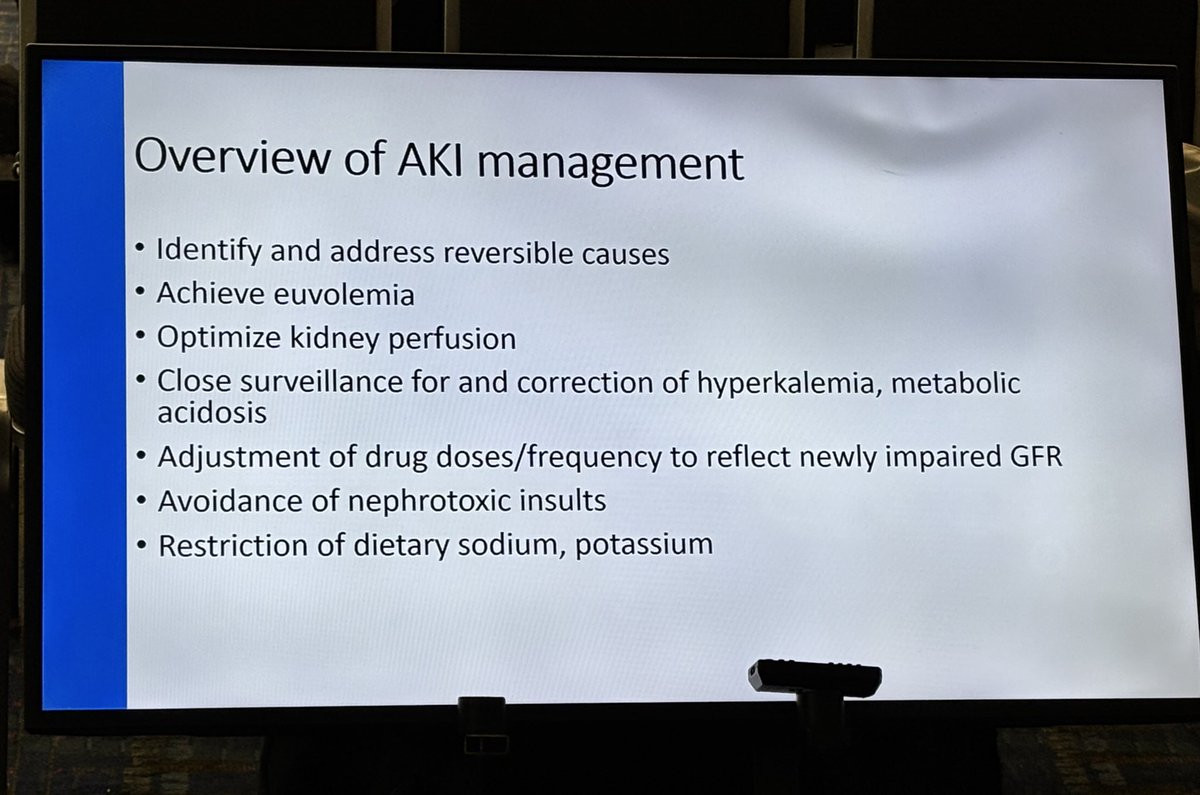 Overview of AKI management

• Identify and address reversible causes
• Achieve euvolemia
• Optimize kidney perfusion
• Close surveillance for and correction of hyperkalemia, metabolic acidosis
• Adjustment of drug doses/frequency to reflect newly impaired GFR
• Avoidance of nephrotoxic insults
• Restriction of dietary sodium, potassium